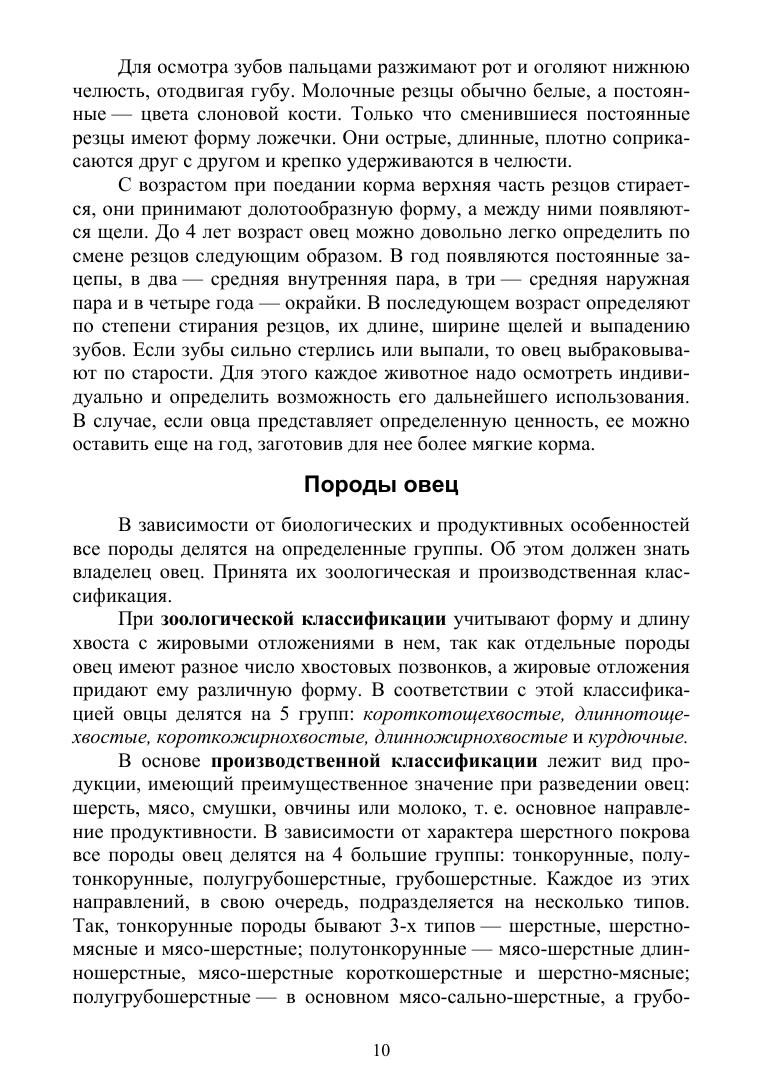 Для осмотра зубов пальцами разжимают рот и оголяют нижнюю челюсть, отодвигая губу. Молочные резцы обычно белые, а постоянные — цвета слоновой кости. Только что сменившиеся постоянные резцы имеют форму ложечки. Они острые, длинные, плотно соприкасаются друг с другом и крепко удерживаются в челюсти.

С возрастом при поедании корма верхняя часть резцов стирается, они принимают долотообразную форму, а между ними появляются щели. До 4 лет возраст овец можно довольно легко определить по смене резцов следующим образом. В год появляются постоянные зацепы, в два — средняя внутренняя пара, в три — средняя наружная пара и в четыре года — окрайки. В последующем возраст определяют по степени стирания резцов, их длине, ширине щелей и выпадению зубов. Если зубы сильно стерлись или выпали, то овец выбраковывают по старости. Для этого каждое животное надо осмотреть индивидуально и определить возможность его дальнейшего использования. В случае, если овца представляет определенную ценность, ее можно оставить еще на год, заготовив для нее более мягкие корма.

Породы овец

В зависимости от биологических и продуктивных особенностей все породы делятся на определенные группы. Об этом должен знать владелец овец. Принята их зоологическая и производственная классификация.

При зоологической классификации учитывают форму и длину хвоста с жировыми отложениями в нем, так как отдельные породы овец имеют разное число хвостовых позвонков, а жировые отложения придают ему различную форму. В соответствии с этой классификацией овцы делятся на 5 групп: короткотощехвостые, длиннотощехвостые, короткожирнохвостые, длинножирнохвостые и курдючные.

В основе производственной классификации лежит вид продукции, имеющий преимущественное значение при разведении овец: шерсть, мясо, смушки, овчины или молоко, т. е. основное направление продуктивности. В зависимости от характера шерстного покрова все породы овец делятся на 4 большие группы: тонкорунные, полутонкорунные, полугрубошерстные, грубошерстные. Каждое из этих направлений, в свою очередь, подразделяется на несколько типов. Так, тонкорунные породы бывают 3-х типов — шерстные, шерстно-мясные и мясо-шерстные; полутонкорунные — мясо-шерстные длинношерстные, мясо-шерстные короткошерстные и шерстно-мясные; полугрубошерстные — в основном мясо-сально-шерстные, а грубо-

10